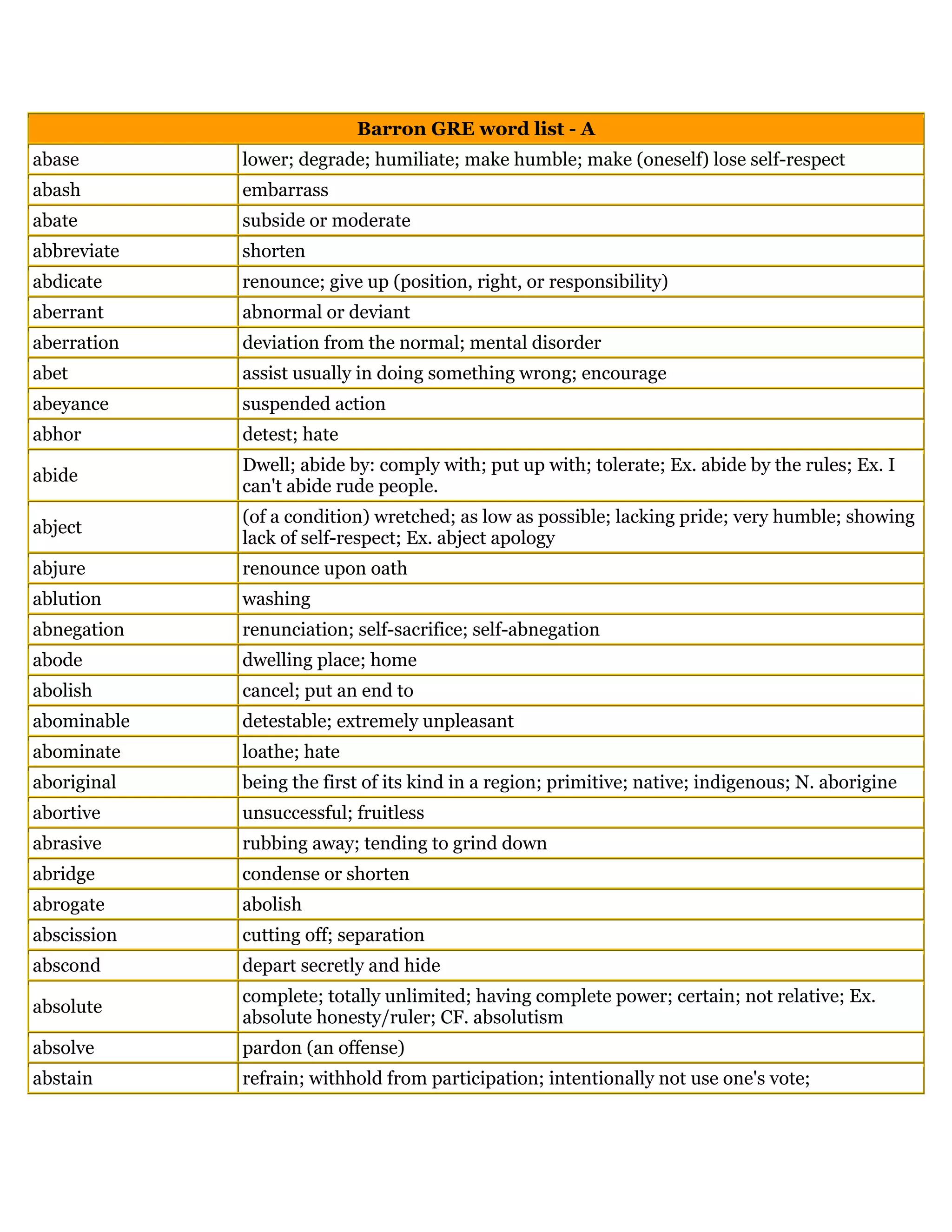 | Barron GRE word list - A | |
|---|---|
| abase | lower; degrade; humiliate; make humble; make (oneself) lose self-respect |
| abash | embarrass |
| abate | subside or moderate |
| abbreviate | shorten |
| abdicate | renounce; give up (position, right, or responsibility) |
| aberrant | abnormal or deviant |
| aberration | deviation from the normal; mental disorder |
| abet | assist usually in doing something wrong; encourage |
| abeyance | suspended action |
| abhor | detest; hate |
| abide | Dwell; abide by: comply with; put up with; tolerate; Ex. abide by the rules; Ex. I can't abide rude people. |
| abject | (of a condition) wretched; as low as possible; lacking pride; very humble; showing lack of self-respect; Ex. abject apology |
| abjure | renounce upon oath |
| ablution | washing |
| abnegation | renunciation; self-sacrifice; self-abnegation |
| abode | dwelling place; home |
| abolish | cancel; put an end to |
| abominable | detestable; extremely unpleasant |
| abominate | loathe; hate |
| aboriginal | being the first of its kind in a region; primitive; native; indigenous; N. aborigine |
| abortive | unsuccessful; fruitless |
| abrasive | rubbing away; tending to grind down |
| abridge | condense or shorten |
| abrogate | abolish |
| abscission | cutting off; separation |
| abscond | depart secretly and hide |
| absolute | complete; totally unlimited; having complete power; certain; not relative; Ex. absolute honesty/ruler; CF. absolutism |
| absolve | pardon (an offense) |
| abstain | refrain; withhold from participation; intentionally not use one's vote; |